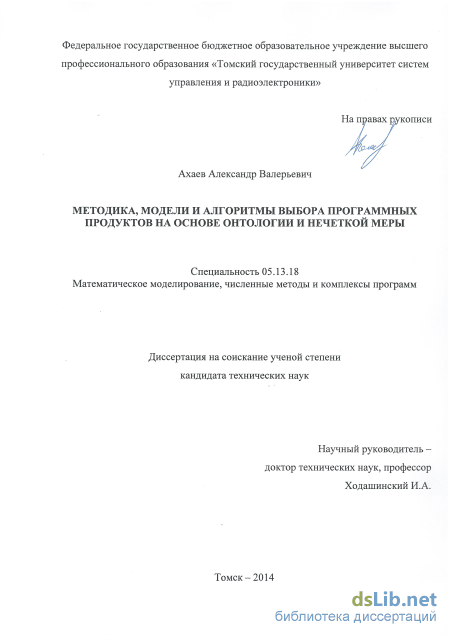 Федеральное государственное бюджетное образовательное учреждение высшего профессионального образования «Томский государственный университет систем управления и радиоэлектроники»

На правах рукописи

Ахаев Александр Валерьевич

МЕТОДИКА, МОДЕЛИ И АЛГОРИТМЫ ВЫБОРА ПРОГРАММНЫХ ПРОДУКТОВ НА ОСНОВЕ ОНТОЛОГИИ И НЕЧЕТКОЙ МЕРЫ

Специальность 05.13.18
Математическое моделирование, численные методы и комплексы программ

Диссертация на соискание ученой степени
кандидата технических наук

Научный руководитель –
доктор технических наук, профессор
Ходашинский И.А.

Томск – 2014

dsLib.net
библиотека диссертаций